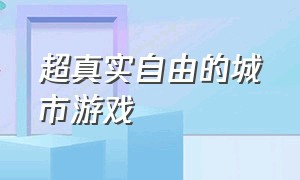 超真实自由的城市游戏